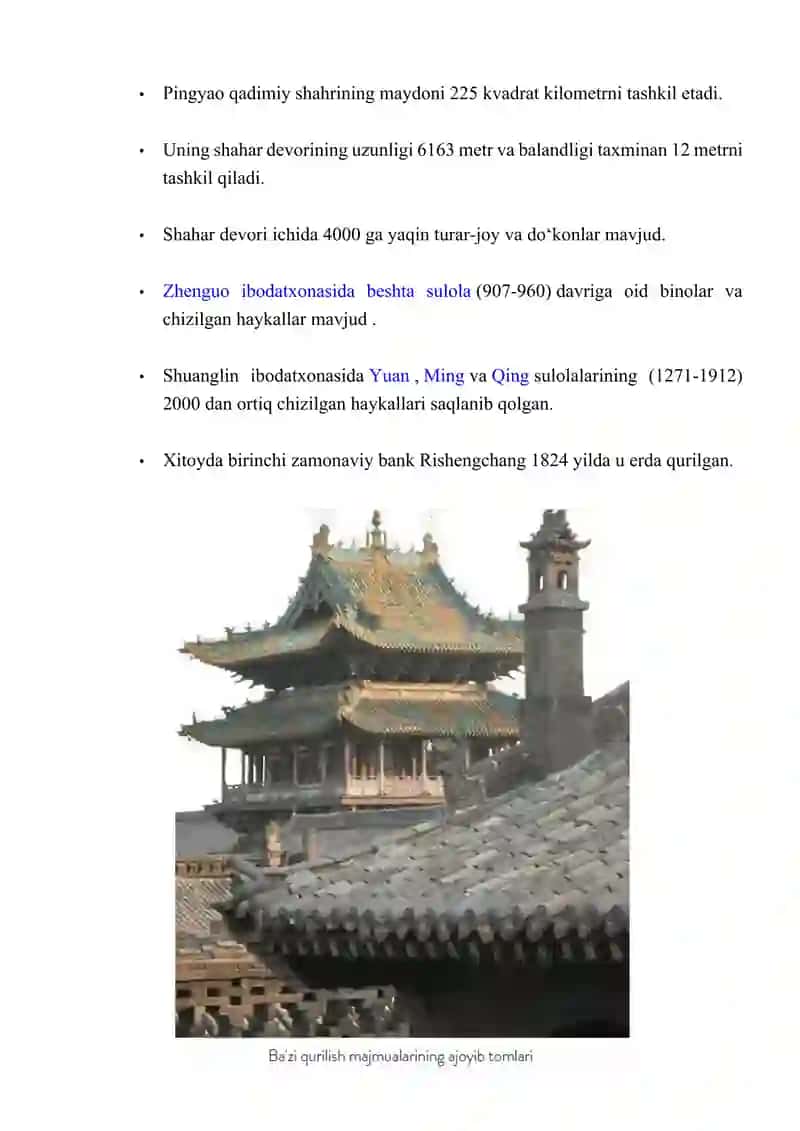 • Pingyao qadimiy shahrining maydoni 225 kvadrat kilometrni tashkil etadi.

• Uning shahar devorining uzunligi 6163 metr va balandligi taxminan 12 metrni tashkil qiladi.

• Shahar devori ichida 4000 ga yaqin turar-joy va do‘konlar mavjud.

• Zhenguo ibodatxonasida beshta sulola (907-960) davriga oid binolar va chizilgan haykallar mavjud .

• Shuanglin ibodatxonasida Yuan , Ming va Qing sulolalarining (1271-1912) 2000 dan ortiq chizilgan haykallari saqlanib qolgan.

• Xitoyda birinchi zamonaviy bank Rishengchang 1824 yilda u erda qurilgan.

Ba'zi qurilish majmualarining ajoyib tomlari